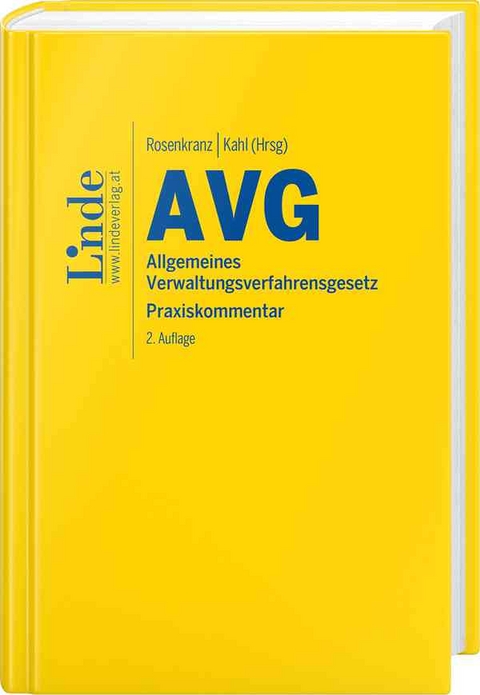 Linde
www.lindeverlag.at

Rosenkranz | Kahl (Hrsg)

AVG

Allgemeines Verwaltungsverfahrensgesetz

Praxiskommentar

2. Auflage